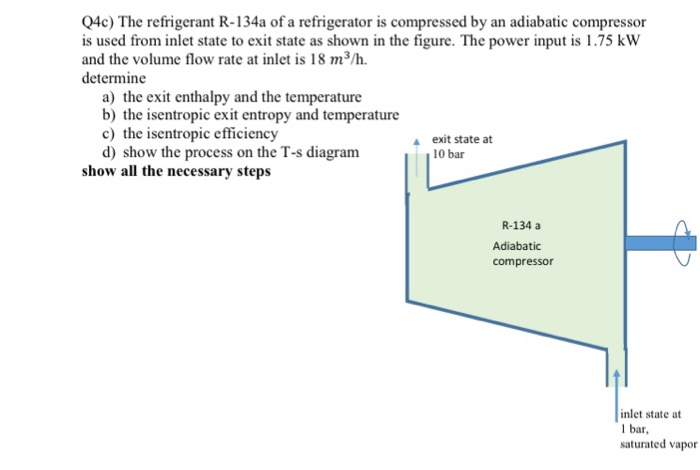 Q4c) The refrigerant R-134a of a refrigerator is compressed by an adiabatic compressor is used from inlet state to exit state as shown in the figure. The power input is 1.75 kW and the volume flow rate at inlet is 18 $m^3$/h.
determine
a) the exit enthalpy and the temperature
b) the isentropic exit entropy and temperature
c) the isentropic efficiency
d) show the process on the T-s diagram
show all the necessary steps

exit state at
10 bar

R-134 a
Adiabatic
compressor

inlet state at
1 bar,
saturated vapor